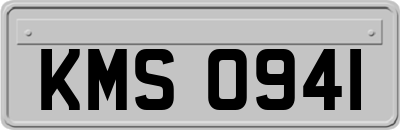 KMS 0941